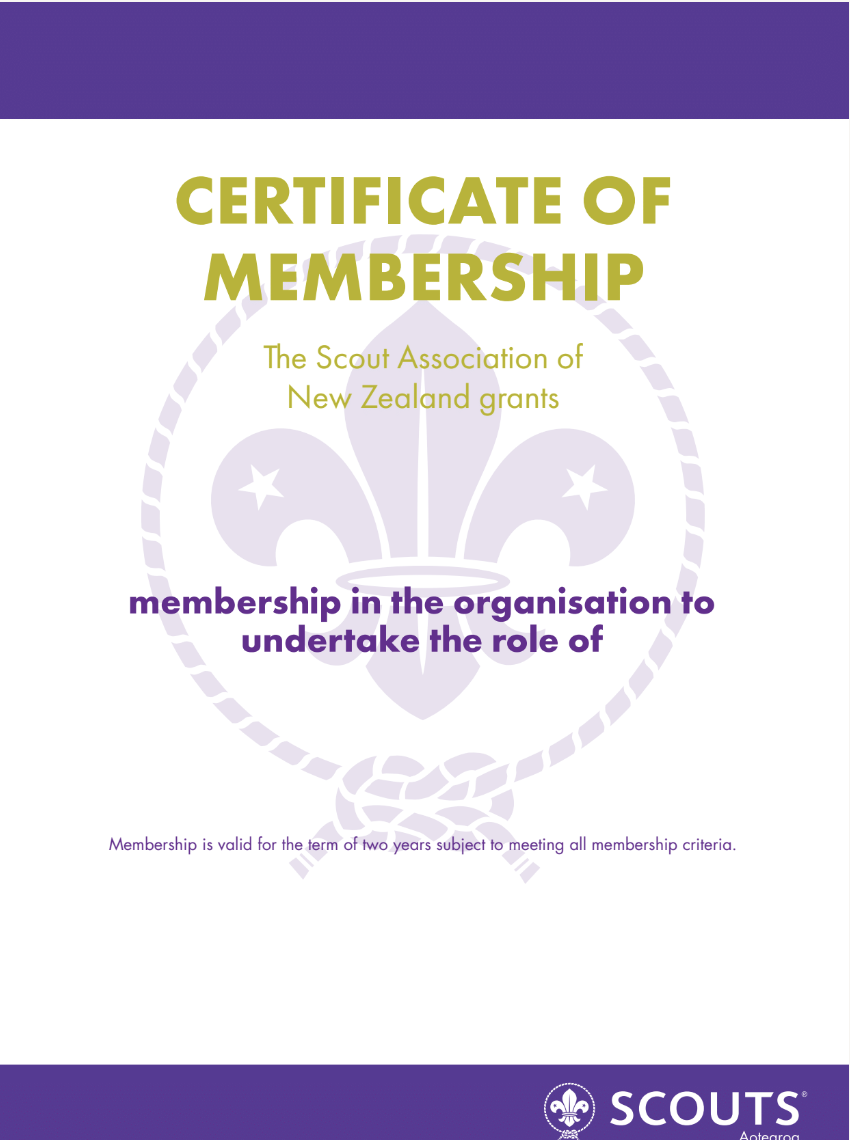 CERTIFICATE OF MEMBERSHIP

The Scout Association of New Zealand grants

membership in the organisation to undertake the role of

Membership is valid for the term of two years subject to meeting all membership criteria.

SCOUTS®
Aotearoa